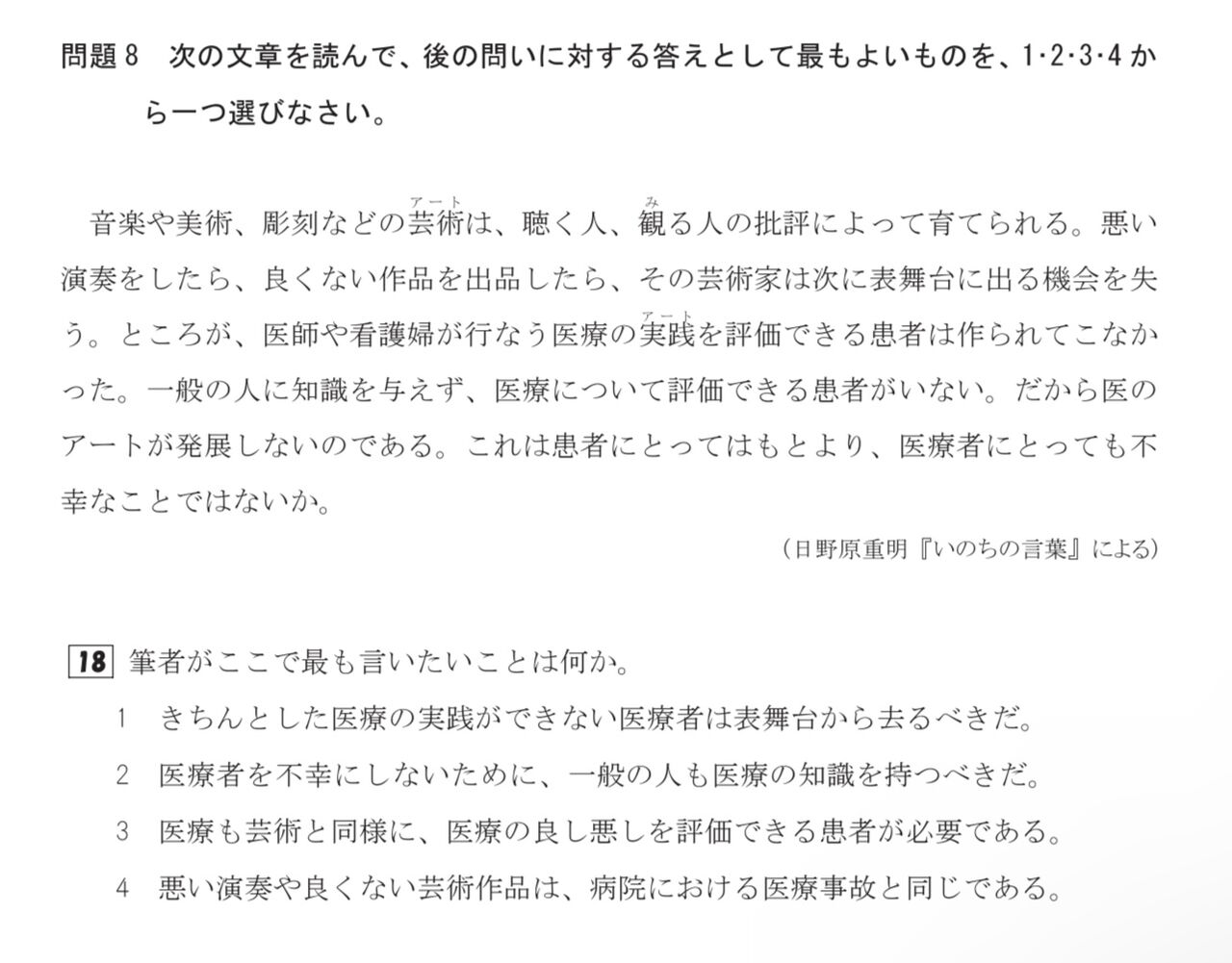 問題8　次の文章を読んで、後の問いに対する答えとして最もよいものを、1・2・3・4から一つ選びなさい。

音楽や美術、彫刻などの芸術（アート）は、聴く人、観（み）る人の批評によって育てられる。悪い演奏をしたら、良くない作品を出品したら、その芸術家は次に表舞台に出る機会を失う。ところが、医師や看護婦が行なう医療の実践（アート）を評価できる患者は作られてこなかった。一般の人に知識を与えず、医療について評価できる患者がいない。だから医のアートが発展しないのである。これは患者にとってはもとより、医療者にとっても不幸なことではないか。

（日野原重明『いのちの言葉』による）

18　筆者がここで最も言いたいことは何か。

1　きちんとした医療の実践ができない医療者は表舞台から去るべきだ。
2　医療者を不幸にしないために、一般の人も医療の知識を持つべきだ。
3　医療も芸術と同様に、医療の良し悪しを評価できる患者が必要である。
4　悪い演奏や良くない芸術作品は、病院における医療事故と同じである。